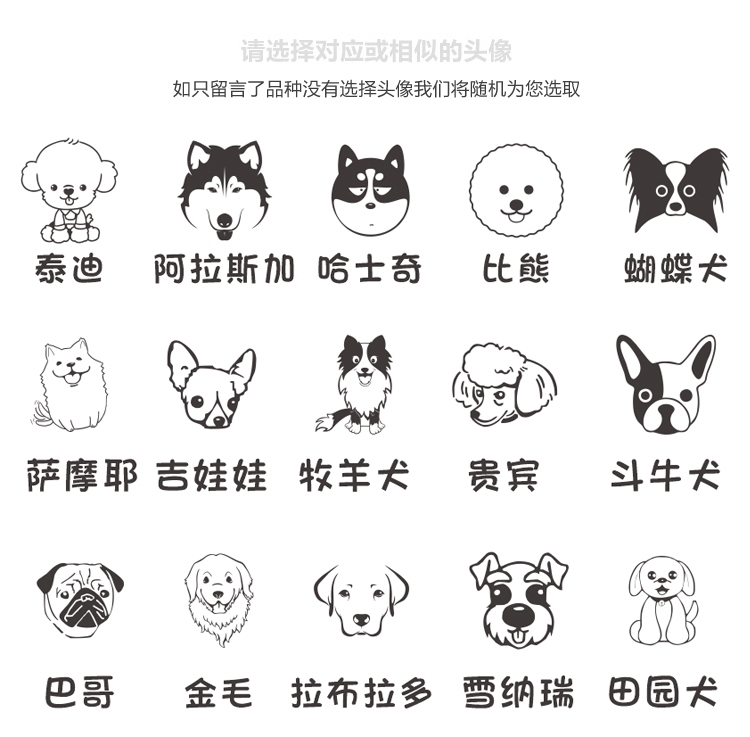 请选择对应或相似的头像

如只留言了品种没有选择头像我们将随机为您选取

泰迪

阿拉斯加

哈士奇

比熊

蝴蝶犬

萨摩耶

吉娃娃

牧羊犬

贵宾

斗牛犬

巴哥

金毛

拉布拉多

雪纳瑞

田园犬